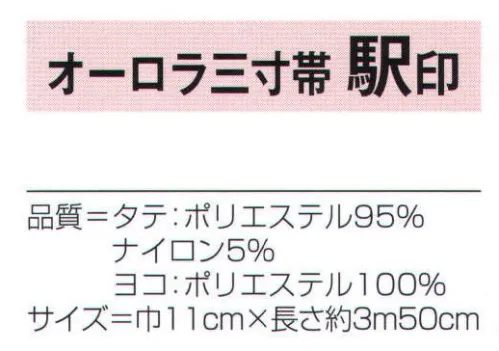 オーロラ三寸帯 駅印

品質＝タテ：ポリエステル95%
ナイロン5%
ヨコ：ポリエステル100%
サイズ＝巾11cm×長さ約3m50cm